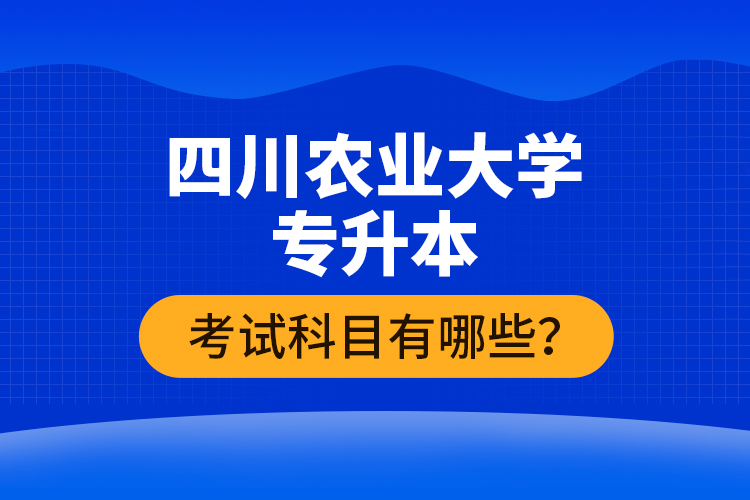 四川农业大学
专升本

考试科目有哪些?